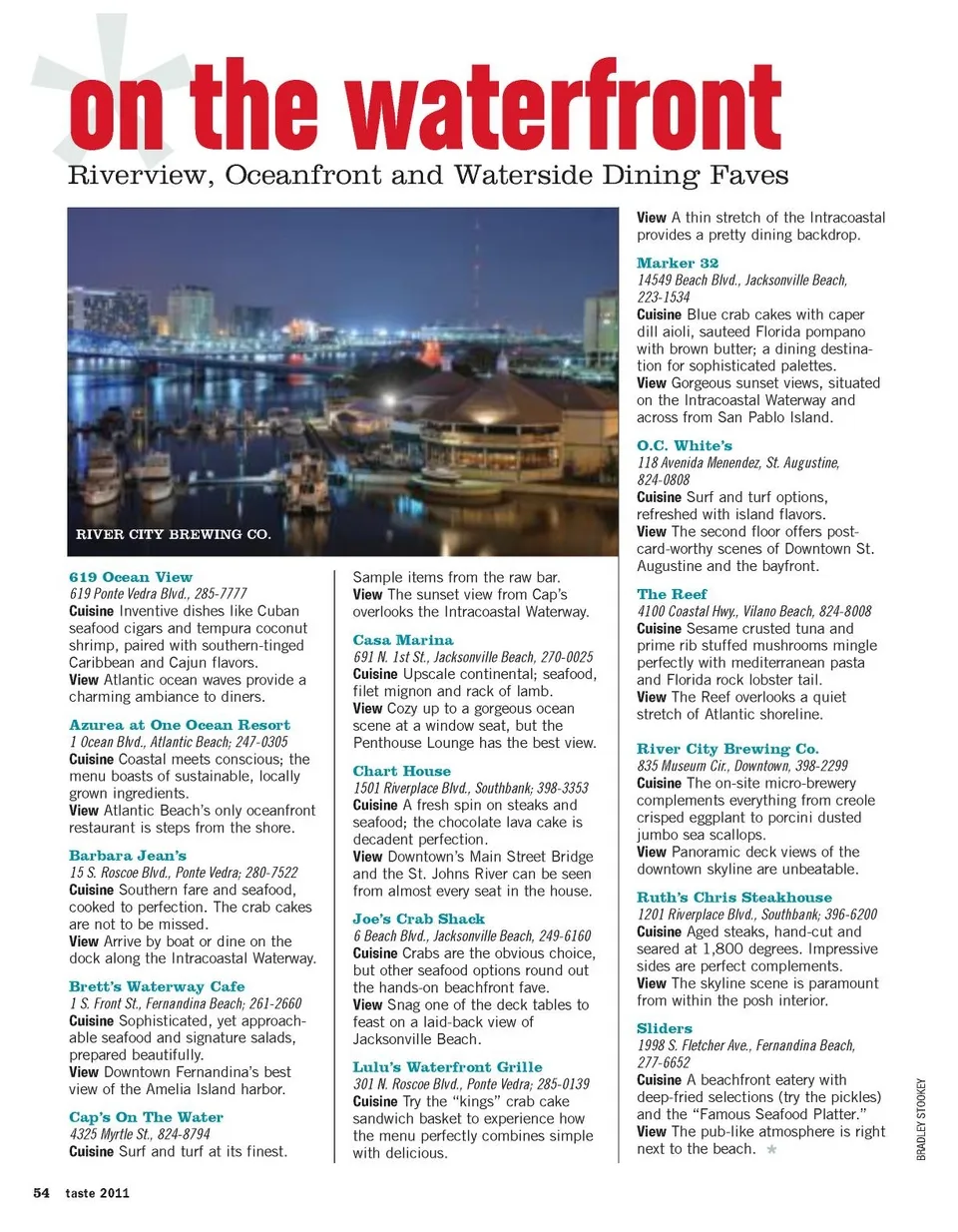 on the waterfront
Riverview, Oceanfront and Waterside Dining Faves

RIVER CITY BREWING CO.

619 Ocean View
619 Ponte Vedra Blvd., 285-7777
Cuisine Inventive dishes like Cuban seafood cigars and tempura coconut shrimp, paired with southern-tinged Caribbean and Cajun flavors.
View Atlantic ocean waves provide a charming ambiance to diners.

Azurea at One Ocean Resort
1 Ocean Blvd., Atlantic Beach; 247-0305
Cuisine Coastal meets conscious; the menu boasts of sustainable, locally grown ingredients.
View Atlantic Beach's only oceanfront restaurant is steps from the shore.

Barbara Jean's
15 S. Roscoe Blvd., Ponte Vedra; 280-7522
Cuisine Southern fare and seafood, cooked to perfection. The crab cakes are not to be missed.
View Arrive by boat or dine on the dock along the Intracoastal Waterway.

Brett's Waterway Cafe
1 S. Front St., Fernandina Beach; 261-2660
Cuisine Sophisticated, yet approachable seafood and signature salads, prepared beautifully.
View Downtown Fernandina's best view of the Amelia Island harbor.

Cap's On The Water
4325 Myrtle St., 824-8794
Cuisine Surf and turf at its finest. Sample items from the raw bar.
View The sunset view from Cap's overlooks the Intracoastal Waterway.

Casa Marina
691 N. 1st St., Jacksonville Beach, 270-0025
Cuisine Upscale continental; seafood, filet mignon and rack of lamb.
View Cozy up to a gorgeous ocean scene at a window seat, but the Penthouse Lounge has the best view.

Chart House
1501 Riverplace Blvd., Southbank; 398-3353
Cuisine A fresh spin on steaks and seafood; the chocolate lava cake is decadent perfection.
View Downtown's Main Street Bridge and the St. Johns River can be seen from almost every seat in the house.

Joe's Crab Shack
6 Beach Blvd., Jacksonville Beach, 249-6160
Cuisine Crabs are the obvious choice, but other seafood options round out the hands-on beachfront fave.
View Snag one of the deck tables to feast on a laid-back view of Jacksonville Beach.

Lulu's Waterfront Grille
301 N. Roscoe Blvd., Ponte Vedra; 285-0139
Cuisine Try the "kings" crab cake sandwich basket to experience how the menu perfectly combines simple with delicious.
View A thin stretch of the Intracoastal provides a pretty dining backdrop.

Marker 32
14549 Beach Blvd., Jacksonville Beach, 223-1534
Cuisine Blue crab cakes with caper dill aioli, sauteed Florida pompano with brown butter; a dining destination for sophisticated palettes.
View Gorgeous sunset views, situated on the Intracoastal Waterway and across from San Pablo Island.

O.C. White's
118 Avenida Menendez, St. Augustine, 824-0808
Cuisine Surf and turf options, refreshed with island flavors.
View The second floor offers postcard-worthy scenes of Downtown St. Augustine and the bayfront.

The Reef
4100 Coastal Hwy., Vilano Beach, 824-8008
Cuisine Sesame crusted tuna and prime rib stuffed mushrooms mingle perfectly with mediterranean pasta and Florida rock lobster tail.
View The Reef overlooks a quiet stretch of Atlantic shoreline.

River City Brewing Co.
835 Museum Cir., Downtown, 398-2299
Cuisine The on-site micro-brewery complements everything from creole crisped eggplant to porcini dusted jumbo sea scallops.
View Panoramic deck views of the downtown skyline are unbeatable.

Ruth's Chris Steakhouse
1201 Riverplace Blvd., Southbank; 396-6200
Cuisine Aged steaks, hand-cut and seared at 1,800 degrees. Impressive sides are perfect complements.
View The skyline scene is paramount from within the posh interior.

Sliders
1998 S. Fletcher Ave., Fernandina Beach, 277-6652
Cuisine A beachfront eatery with deep-fried selections (try the pickles) and the "Famous Seafood Platter."
View The pub-like atmosphere is right next to the beach.

BRADLEY STOOKEY

54 taste 2011